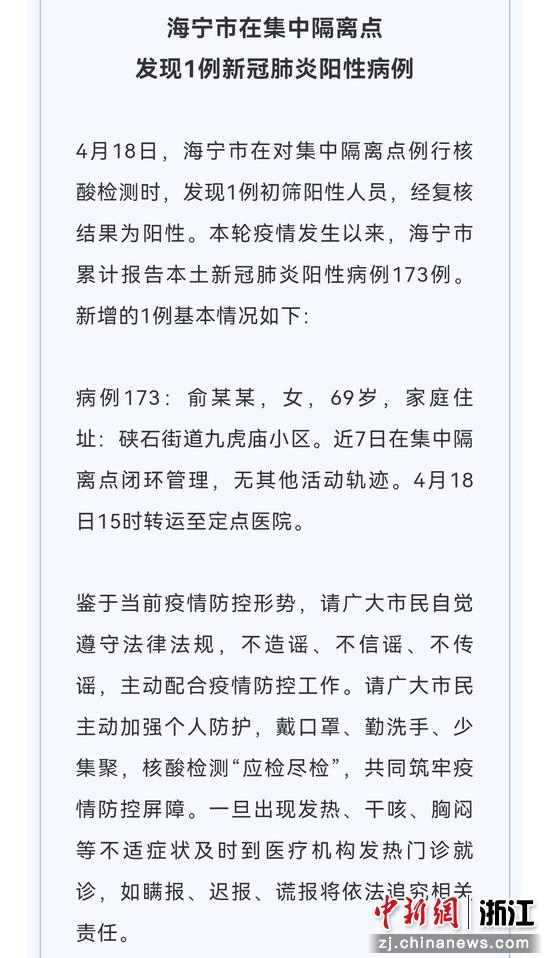 海宁市在集中隔离点
发现1例新冠肺炎阳性病例

4月18日，海宁市在对集中隔离点例行核酸检测时，发现1例初筛阳性人员，经复核结果为阳性。本轮疫情发生以来，海宁市累计报告本土新冠肺炎阳性病例173例。新增的1例基本情况如下：

病例173：俞某某，女，69岁，家庭住址：硖石街道九虎庙小区。近7日在集中隔离点闭环管理，无其他活动轨迹。4月18日15时转运至定点医院。

鉴于当前疫情防控形势，请广大市民自觉遵守法律法规，不造谣、不信谣、不传谣，主动配合疫情防控工作。请广大市民主动加强个人防护，戴口罩、勤洗手、少集聚，核酸检测“应检尽检”，共同筑牢疫情防控屏障。一旦出现发热、干咳、胸闷等不适症状及时到医疗机构发热门诊就诊，如瞒报、迟报、谎报将依法追究相关责任。

中新网 浙江
zj.chinanews.com